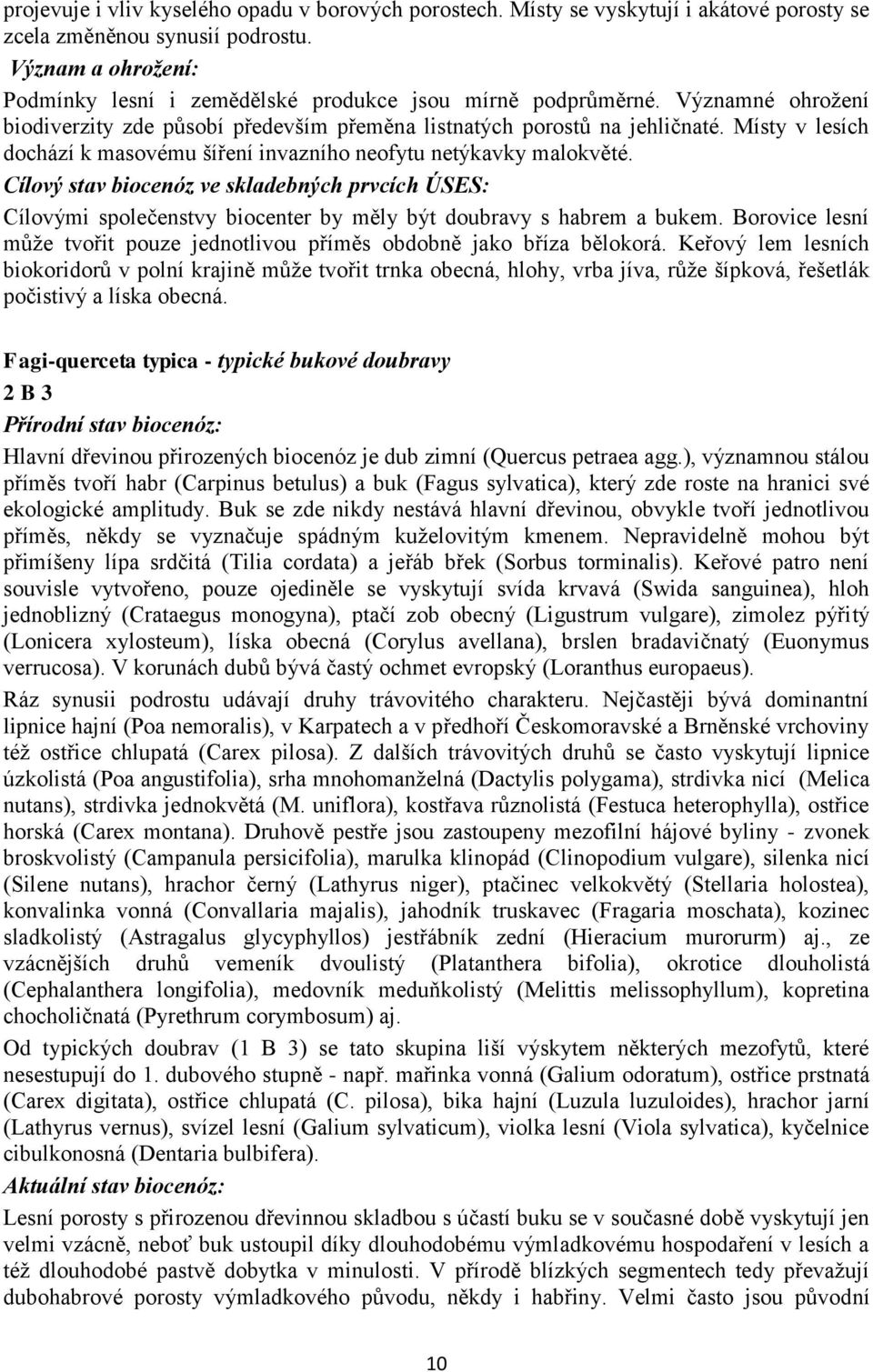 projevuje i vliv kyselého opadu v borových porostech. Místy se vyskytují i akátové porosty se zcela změněnou synusií podrostu.

Význam a ohrožení:

Podmínky lesní i zemědělské produkce jsou mírně podprůměrné. Významné ohrožení biodiverzity zde působí především přeměna listnatých porostů na jehličnaté. Místy v lesích dochází k masovému šíření invazního neofytu netýkavky malokvěté.

Cílový stav biocenóz ve skladebných prvcích ÚSES:

Cílovými společenstvy biocenter by měly být doubravy s habrem a bukem. Borovice lesní může tvořit pouze jednotlivou příměs obdobně jako bříza bělokorá. Keřový lem lesních biokoridorů v polní krajině může tvořit trnka obecná, hlohy, vrba jíva, růže šípková, řešetlák počistivý a líska obecná.

Fagi-querceta typica - typické bukové doubravy

2 B 3

Přírodní stav biocenóz:

Hlavní dřevinou přirozených biocenóz je dub zimní (Quercus petraea agg.), významnou stálou příměs tvoří habr (Carpinus betulus) a buk (Fagus sylvatica), který zde roste na hranici své ekologické amplitudy. Buk se zde nikdy nestává hlavní dřevinou, obvykle tvoří jednotlivou příměs, někdy se vyznačuje spádným kuželovitým kmenem. Nepravidelně mohou být přimíšeny lípa srdčitá (Tilia cordata) a jeřáb břek (Sorbus torminalis). Keřové patro není souvisle vytvořeno, pouze ojediněle se vyskytují svída krvavá (Swida sanguinea), hloh jednoblizný (Crataegus monogyna), ptačí zob obecný (Ligustrum vulgare), zimolez pýřitý (Lonicera xylosteum), líska obecná (Corylus avellana), brslen bradavičnatý (Euonymus verrucosa). V korunách dubů bývá častý ochmet evropský (Loranthus europaeus).

Ráz synusii podrostu udávají druhy trávovitého charakteru. Nejčastěji bývá dominantní lipnice hajní (Poa nemoralis), v Karpatech a v předhoří Českomoravské a Brněnské vrchoviny též ostřice chlupatá (Carex pilosa). Z dalších trávovitých druhů se často vyskytují lipnice úzkolistá (Poa angustifolia), srha mnohomanželná (Dactylis polygama), strdivka nicí (Melica nutans), strdivka jednokvětá (M. uniflora), kostřava různolistá (Festuca heterophylla), ostřice horská (Carex montana). Druhově pestře jsou zastoupeny mezofilní hájové byliny - zvonek broskvolistý (Campanula persicifolia), marulka klinopád (Clinopodium vulgare), silenka nicí (Silene nutans), hrachor černý (Lathyrus niger), ptačinec velkokvětý (Stellaria holostea), konvalinka vonná (Convallaria majalis), jahodník truskavec (Fragaria moschata), kozinec sladkolistý (Astragalus glycyphyllos) jestřábník zední (Hieracium murorurm) aj., ze vzácnějších druhů vemeník dvoulistý (Platanthera bifolia), okrotice dlouholistá (Cephalanthera longifolia), medovník meduňkolistý (Melittis melissophyllum), kopretina chocholičnatá (Pyrethrum corymbosum) aj.

Od typických doubrav (1 B 3) se tato skupina liší výskytem některých mezofytů, které nesestupují do 1. dubového stupně - např. mařinka vonná (Galium odoratum), ostřice prstnatá (Carex digitata), ostřice chlupatá (C. pilosa), bika hajní (Luzula luzuloides), hrachor jarní (Lathyrus vernus), svízel lesní (Galium sylvaticum), violka lesní (Viola sylvatica), kyčelnice cibulkonosná (Dentaria bulbifera).

Aktuální stav biocenóz:

Lesní porosty s přirozenou dřevinnou skladbou s účastí buku se v současné době vyskytují jen velmi vzácně, neboť buk ustoupil díky dlouhodobému výmladkovému hospodaření v lesích a též dlouhodobé pastvě dobytka v minulosti. V přírodě blízkých segmentech tedy převažují dubohabrové porosty výmladkového původu, někdy i habřiny. Velmi často jsou původní

10